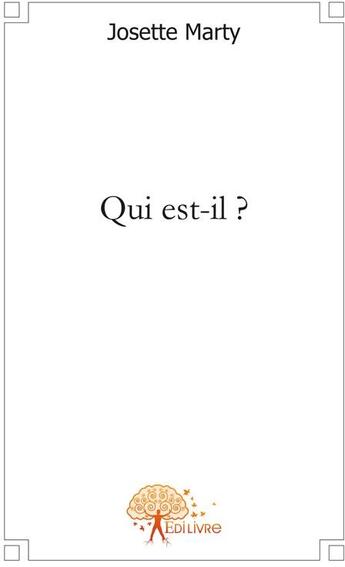 Josette Marty

Qui est-il ?

EDILIVRE